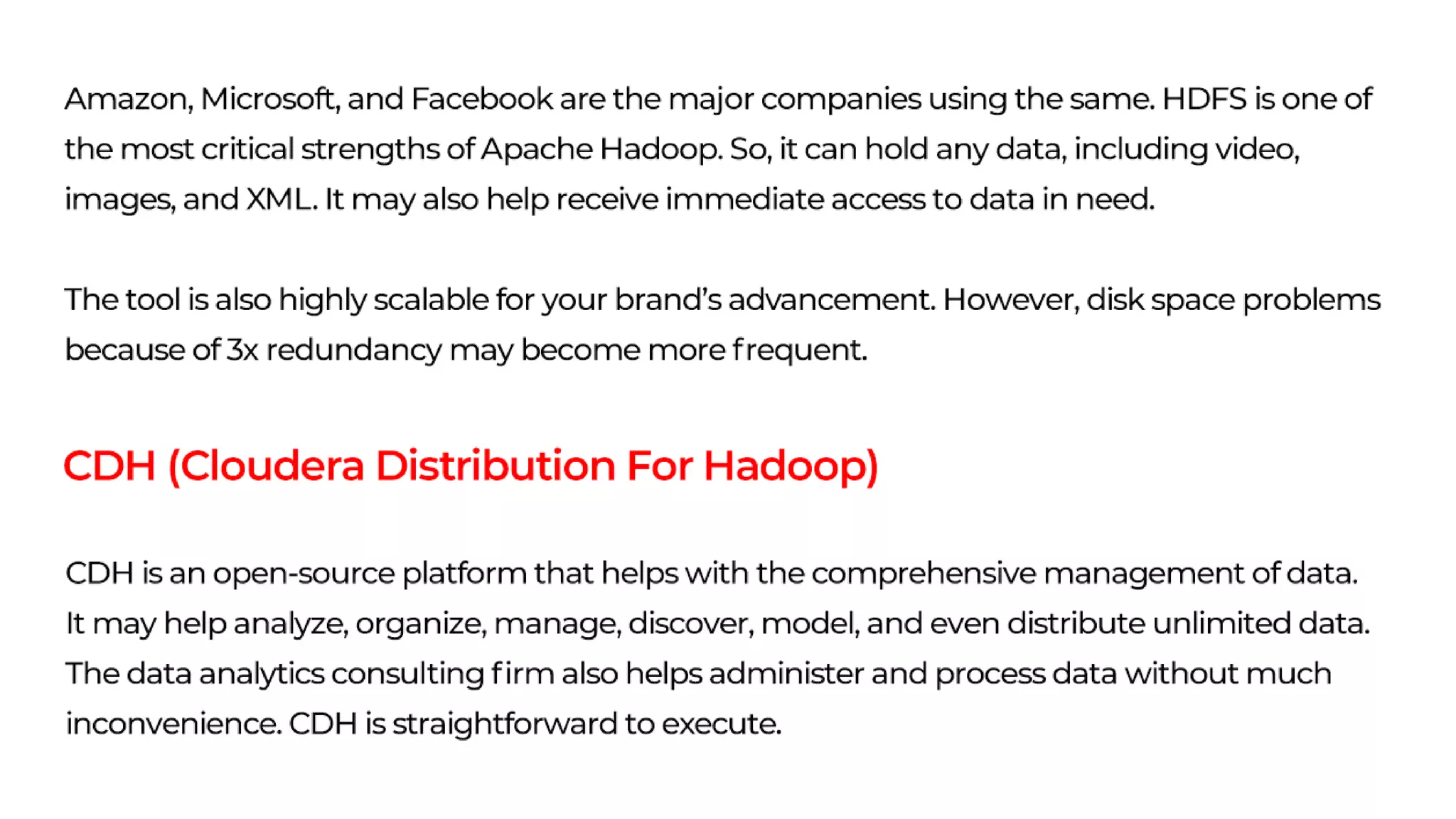 Amazon, Microsoft, and Facebook are the major companies using the same. HDFS is one of the most critical strengths of Apache Hadoop. So, it can hold any data, including video, images, and XML. It may also help receive immediate access to data in need.

The tool is also highly scalable for your brand's advancement. However, disk space problems because of 3x redundancy may become more frequent.

CDH (Cloudera Distribution For Hadoop)

CDH is an open-source platform that helps with the comprehensive management of data. It may help analyze, organize, manage, discover, model, and even distribute unlimited data. The data analytics consulting firm also helps administer and process data without much inconvenience. CDH is straightforward to execute.